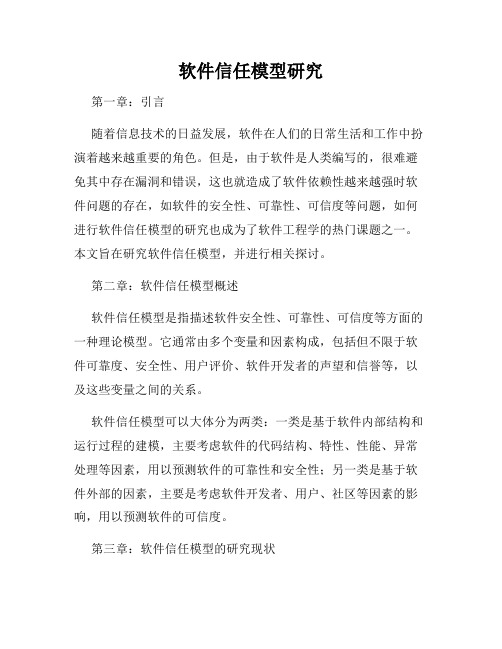 软件信任模型研究

第一章：引言

随着信息技术的日益发展，软件在人们的日常生活和工作中扮演着越来越重要的角色。但是，由于软件是人类编写的，很难避免其中存在漏洞和错误，这也就造成了软件依赖性越来越强时软件问题的存在，如软件的安全性、可靠性、可信度等问题，如何进行软件信任模型的研究也成为了软件工程学的热门课题之一。本文旨在研究软件信任模型，并进行相关探讨。

第二章：软件信任模型概述

软件信任模型是指描述软件安全性、可靠性、可信度等方面的一种理论模型。它通常由多个变量和因素构成，包括但不限于软件可靠度、安全性、用户评价、软件开发者的声望和信誉等，以及这些变量之间的关系。

软件信任模型可以大体分为两类：一类是基于软件内部结构和运行过程的建模，主要考虑软件的代码结构、特性、性能、异常处理等因素，用以预测软件的可靠性和安全性；另一类是基于软件外部的因素，主要是考虑软件开发者、用户、社区等因素的影响，用以预测软件的可信度。

第三章：软件信任模型的研究现状